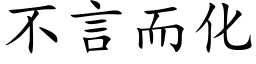 不言而化